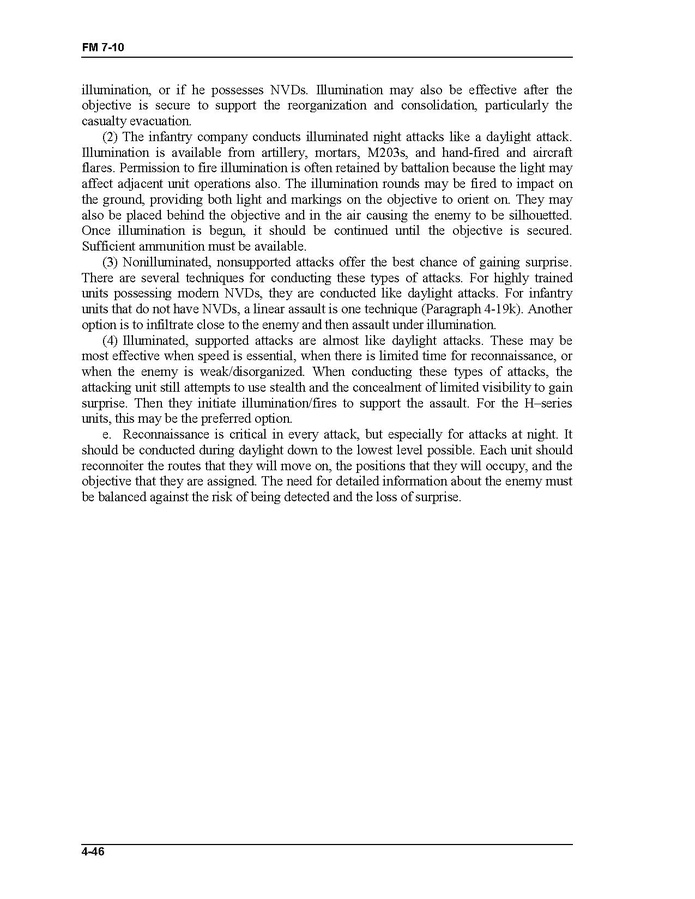 FM 7-10

illumination, or if he possesses NVDs. Illumination may also be effective after the objective is secure to support the reorganization and consolidation, particularly the casualty evacuation.

(2) The infantry company conducts illuminated night attacks like a daylight attack. Illumination is available from artillery, mortars, M203s, and hand-fired and aircraft flares. Permission to fire illumination is often retained by battalion because the light may affect adjacent unit operations also. The illumination rounds may be fired to impact on the ground, providing both light and markings on the objective to orient on. They may also be placed behind the objective and in the air causing the enemy to be silhouetted. Once illumination is begun, it should be continued until the objective is secured. Sufficient ammunition must be available.

(3) Nonilluminated, nonsupported attacks offer the best chance of gaining surprise. There are several techniques for conducting these types of attacks. For highly trained units possessing modern NVDs, they are conducted like daylight attacks. For infantry units that do not have NVDs, a linear assault is one technique (Paragraph 4-19k). Another option is to infiltrate close to the enemy and then assault under illumination.

(4) Illuminated, supported attacks are almost like daylight attacks. These may be most effective when speed is essential, when there is limited time for reconnaissance, or when the enemy is weak/disorganized. When conducting these types of attacks, the attacking unit still attempts to use stealth and the concealment of limited visibility to gain surprise. Then they initiate illumination/fires to support the assault. For the H–series units, this may be the preferred option.

e. Reconnaissance is critical in every attack, but especially for attacks at night. It should be conducted during daylight down to the lowest level possible. Each unit should reconnoiter the routes that they will move on, the positions that they will occupy, and the objective that they are assigned. The need for detailed information about the enemy must be balanced against the risk of being detected and the loss of surprise.

4-46